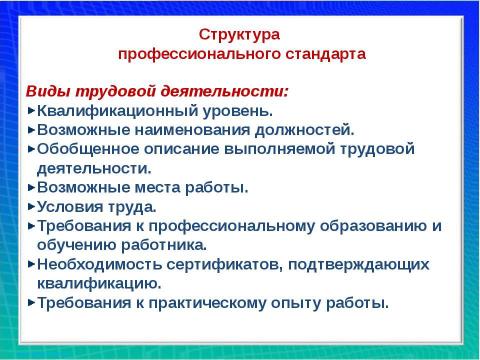 Структура
профессионального стандарта

Виды трудовой деятельности:
►Квалификационный уровень.
►Возможные наименования должностей.
►Обобщенное описание выполняемой трудовой деятельности.
►Возможные места работы.
►Условия труда.
►Требования к профессиональному образованию и обучению работника.
►Необходимость сертификатов, подтверждающих квалификацию.
►Требования к практическому опыту работы.